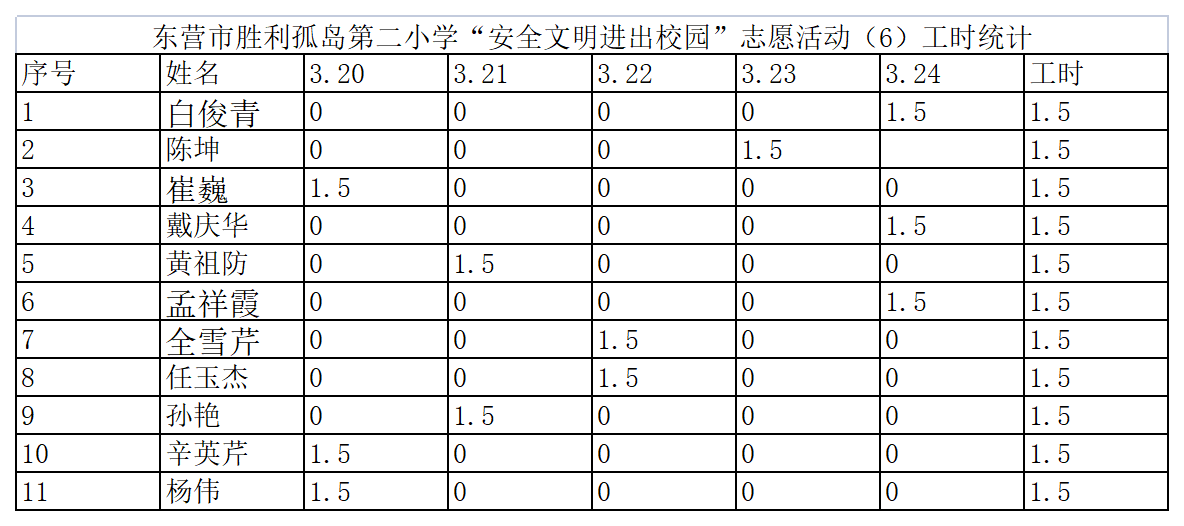 东营市胜利孤岛第二小学“安全文明进出校园”志愿活动（6）工时统计

| 序号 | 姓名 | 3.20 | 3.21 | 3.22 | 3.23 | 3.24 | 工时 |
|---|---|---|---|---|---|---|---|
| 1 | 白俊青 | 0 | 0 | 0 | 0 | 1.5 | 1.5 |
| 2 | 陈坤 | 0 | 0 | 0 | 1.5 |  | 1.5 |
| 3 | 崔巍 | 1.5 | 0 | 0 | 0 | 0 | 1.5 |
| 4 | 戴庆华 | 0 | 0 | 0 | 0 | 1.5 | 1.5 |
| 5 | 黄祖防 | 0 | 1.5 | 0 | 0 | 0 | 1.5 |
| 6 | 孟祥霞 | 0 | 0 | 0 | 0 | 1.5 | 1.5 |
| 7 | 全雪芹 | 0 | 0 | 1.5 | 0 | 0 | 1.5 |
| 8 | 任玉杰 | 0 | 0 | 1.5 | 0 | 0 | 1.5 |
| 9 | 孙艳 | 0 | 1.5 | 0 | 0 | 0 | 1.5 |
| 10 | 辛英芹 | 1.5 | 0 | 0 | 0 | 0 | 1.5 |
| 11 | 杨伟 | 1.5 | 0 | 0 | 0 | 0 | 1.5 |